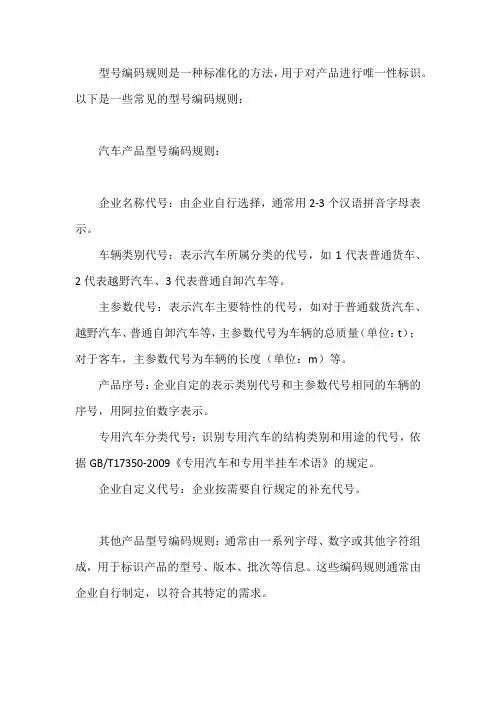 型号编码规则是一种标准化的方法，用于对产品进行唯一性标识。以下是一些常见的型号编码规则：

汽车产品型号编码规则：

企业名称代号：由企业自行选择，通常用 2-3 个汉语拼音字母表示。

车辆类别代号：表示汽车所属分类的代号，如 1 代表普通货车、2 代表越野汽车、3 代表普通自卸汽车等。

主参数代号：表示汽车主要特性的代号，如对于普通载货汽车、越野汽车、普通自卸汽车等，主参数代号为车辆的总质量（单位：t）；对于客车，主参数代号为车辆的长度（单位：m）等。

产品序号：企业自定的表示类别代号和主参数代号相同的车辆的序号，用阿拉伯数字表示。

专用汽车分类代号：识别专用汽车的结构类别和用途的代号，依据 GB/T17350-2009《专用汽车和专用半挂车术语》的规定。

企业自定义代号：企业按需要自行规定的补充代号。

其他产品型号编码规则：通常由一系列字母、数字或其他字符组成，用于标识产品的型号、版本、批次等信息。这些编码规则通常由企业自行制定，以符合其特定的需求。